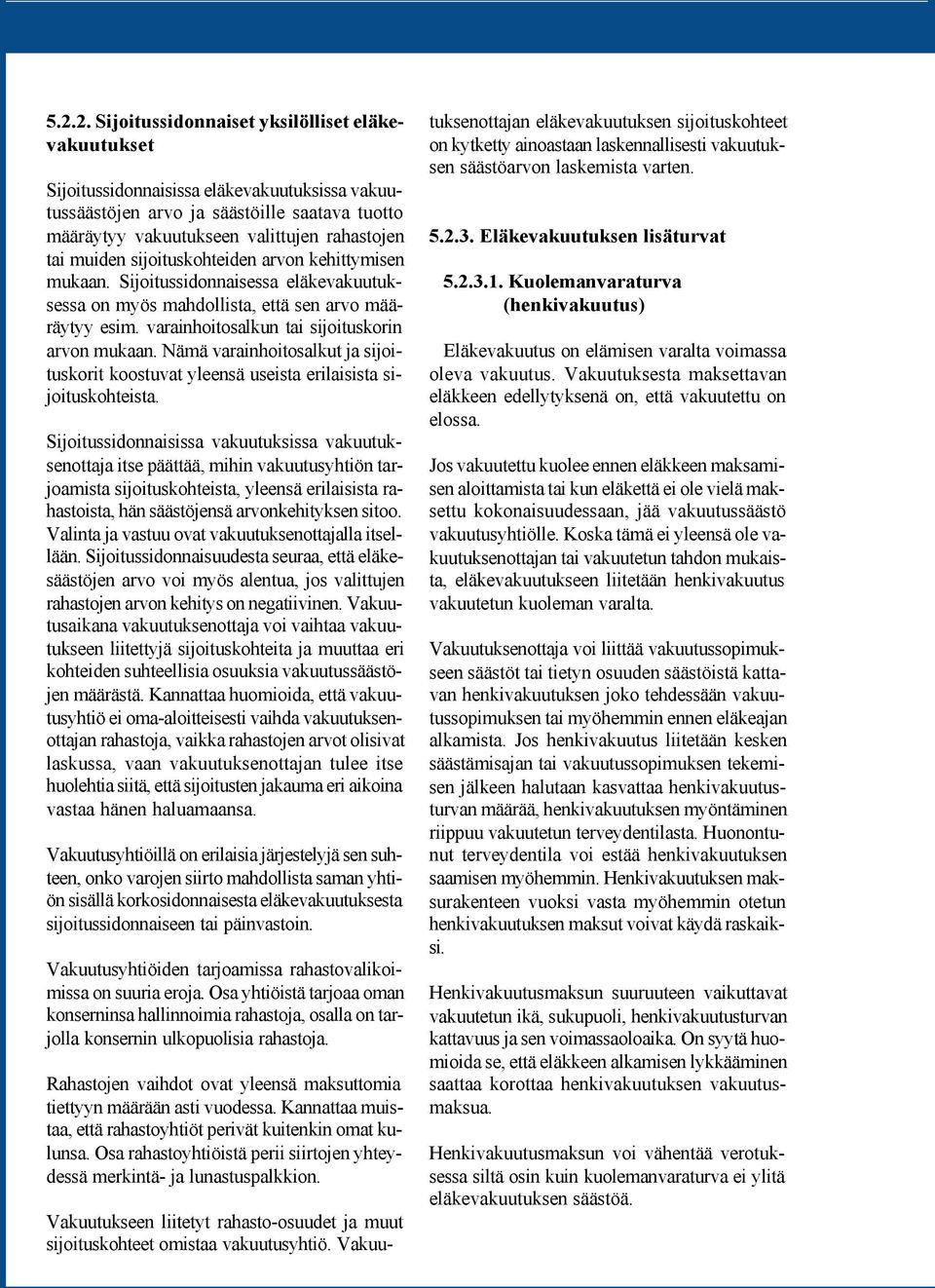 5.2.2. Sijoitussidonnaiset yksilölliset eläkevakuutukset

Sijoitussidonnaisissa eläkevakuutuksissa vakuutussäästöjen arvo ja säästöille saatava tuotto määräytyy vakuutukseen valittujen rahastojen tai muiden sijoituskohteiden arvon kehittymisen mukaan. Sijoitussidonnaisessa eläkevakuutuksessa on myös mahdollista, että sen arvo määräytyy esim. varainhoitosalkun tai sijoituskorin arvon mukaan. Nämä varainhoitosalkut ja sijoituskorit koostuvat yleensä useista erilaisista sijoituskohteista.

Sijoitussidonnaisissa vakuutuksissa vakuutuksenottaja itse päättää, mihin vakuutusyhtiön tarjoamista sijoituskohteista, yleensä erilaisista rahastoista, hän säästöjensä arvonkehityksen sitoo. Valinta ja vastuu ovat vakuutuksenottajalla itsellään. Sijoitussidonnaisuudesta seuraa, että eläkesäästöjen arvo voi myös alentua, jos valittujen rahastojen arvon kehitys on negatiivinen. Vakuutusaikana vakuutuksenottaja voi vaihtaa vakuutukseen liitettyjä sijoituskohteita ja muuttaa eri kohteiden suhteellisia osuuksia vakuutussäästöjen määrästä. Kannattaa huomioida, että vakuutusyhtiö ei oma-aloitteisesti vaihda vakuutuksenottajan rahastoja, vaikka rahastojen arvot olisivat laskussa, vaan vakuutuksenottajan tulee itse huolehtia siitä, että sijoitusten jakauma eri aikoina vastaa hänen haluamaansa.

Vakuutusyhtiöillä on erilaisia järjestelyjä sen suhteen, onko varojen siirto mahdollista saman yhtiön sisällä korkosidonnaisesta eläkevakuutuksesta sijoitussidonnaiseen tai päinvastoin.

Vakuutusyhtiöiden tarjoamissa rahastovalikoimissa on suuria eroja. Osa yhtiöistä tarjoaa oman konserninsa hallinnoimia rahastoja, osalla on tarjolla konsernin ulkopuolisia rahastoja.

Rahastojen vaihdot ovat yleensä maksuttomia tiettyyn määrään asti vuodessa. Kannattaa muistaa, että rahastoyhtiöt perivät kuitenkin omat kulunsa. Osa rahastoyhtiöistä perii siirtojen yhteydessä merkintä- ja lunastuspalkkion.

Vakuutukseen liitetyt rahasto-osuudet ja muut sijoituskohteet omistaa vakuutusyhtiö. Vakuutuksenottajan eläkevakuutuksen sijoituskohteet on kytketty ainoastaan laskennallisesti vakuutuksen säästöarvon laskemista varten.

5.2.3. Eläkevakuutuksen lisäturvat

5.2.3.1. Kuolemanvaraturva (henkivakuutus)

Eläkevakuutus on elämisen varalta voimassa oleva vakuutus. Vakuutuksesta maksettavan eläkkeen edellytyksenä on, että vakuutettu on elossa.

Jos vakuutettu kuolee ennen eläkkeen maksamisen aloittamista tai kun eläkettä ei ole vielä maksettu kokonaisuudessaan, jää vakuutussäästö vakuutusyhtiölle. Koska tämä ei yleensä ole vakuutuksenottajan tai vakuutetun tahdon mukaista, eläkevakuutukseen liitetään henkivakuutus vakuutetun kuoleman varalta.

Vakuutuksenottaja voi liittää vakuutussopimukseen säästöt tai tietyn osuuden säästöistä kattavan henkivakuutuksen joko tehdessään vakuutussopimuksen tai myöhemmin ennen eläkeajan alkamista. Jos henkivakuutus liitetään kesken säästämisajan tai vakuutussopimuksen tekemisen jälkeen halutaan kasvattaa henkivakuutusturvan määrää, henkivakuutuksen myöntäminen riippuu vakuutetun terveydentilasta. Huonontunut terveydentila voi estää henkivakuutuksen saamisen myöhemmin. Henkivakuutuksen maksurakenteen vuoksi vasta myöhemmin otetun henkivakuutuksen maksut voivat käydä raskaiksi.

Henkivakuutusmaksun suuruuteen vaikuttavat vakuutetun ikä, sukupuoli, henkivakuutusturvan kattavuus ja sen voimassaoloaika. On syytä huomioida se, että eläkkeen alkamisen lykkääminen saattaa korottaa henkivakuutuksen vakuutusmaksua.

Henkivakuutusmaksun voi vähentää verotuksessa siltä osin kuin kuolemanvaraturva ei ylitä eläkevakuutuksen säästöä.